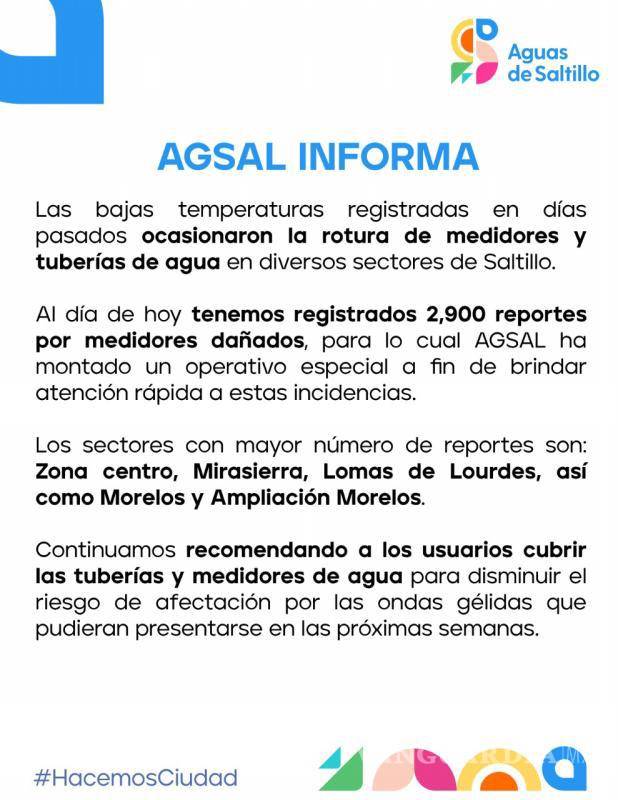 Aguas de Saltillo

AGSAL INFORMA

Las bajas temperaturas registradas en días pasados ocasionaron la rotura de medidores y tuberías de agua en diversos sectores de Saltillo.

Al día de hoy tenemos registrados 2,900 reportes por medidores dañados, para lo cual AGSAL ha montado un operativo especial a fin de brindar atención rápida a estas incidencias.

Los sectores con mayor número de reportes son: Zona centro, Mirasierra, Lomas de Lourdes, así como Morelos y Ampliación Morelos.

Continuamos recomendando a los usuarios cubrir las tuberías y medidores de agua para disminuir el riesgo de afectación por las ondas gélidas que pudieran presentarse en las próximas semanas.

#HacemosCiudad

VANGUARDIA MX